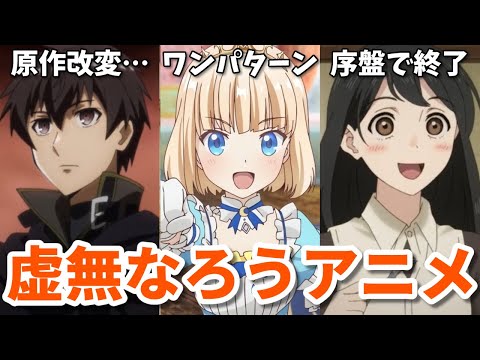 原作改変… ワンパターン 序盤で終了

虚無なろうアニメ